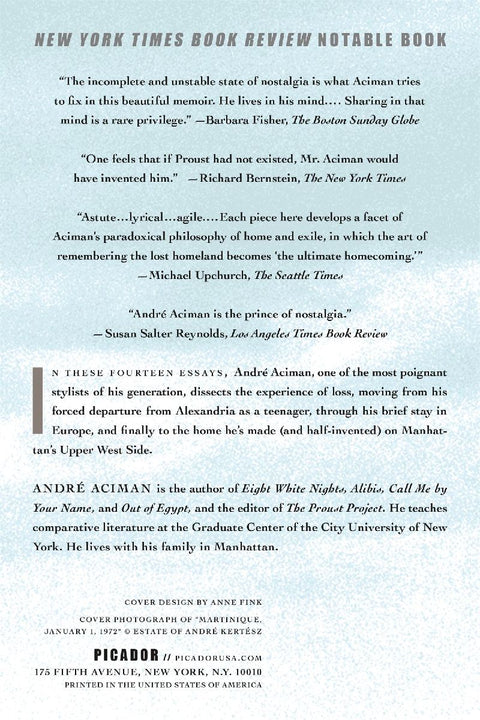 NEW YORK TIMES BOOK REVIEW NOTABLE BOOK

"The incomplete and unstable state of nostalgia is what Aciman tries to fix in this beautiful memoir. He lives in his mind.... Sharing in that mind is a rare privilege." —Barbara Fisher, The Boston Sunday Globe

"One feels that if Proust had not existed, Mr. Aciman would have invented him." —Richard Bernstein, The New York Times

"Astute...lyrical...agile....Each piece here develops a facet of Aciman's paradoxical philosophy of home and exile, in which the art of remembering the lost homeland becomes 'the ultimate homecoming.'" —Michael Upchurch, The Seattle Times

"André Aciman is the prince of nostalgia." —Susan Salter Reynolds, Los Angeles Times Book Review

IN THESE FOURTEEN ESSAYS, André Aciman, one of the most poignant stylists of his generation, dissects the experience of loss, moving from his forced departure from Alexandria as a teenager, through his brief stay in Europe, and finally to the home he's made (and half-invented) on Manhattan's Upper West Side.

ANDRÉ ACIMAN is the author of Eight White Nights, Alibis, Call Me by Your Name, and Out of Egypt, and the editor of The Proust Project. He teaches comparative literature at the Graduate Center of the City University of New York. He lives with his family in Manhattan.

COVER DESIGN BY ANNE FINK
COVER PHOTOGRAPH OF "MARTINIQUE, JANUARY 1, 1972" © ESTATE OF ANDRÉ KERTÉSZ

PICADOR // PICADORUSA.COM
175 FIFTH AVENUE, NEW YORK, N.Y. 10010
PRINTED IN THE UNITED STATES OF AMERICA